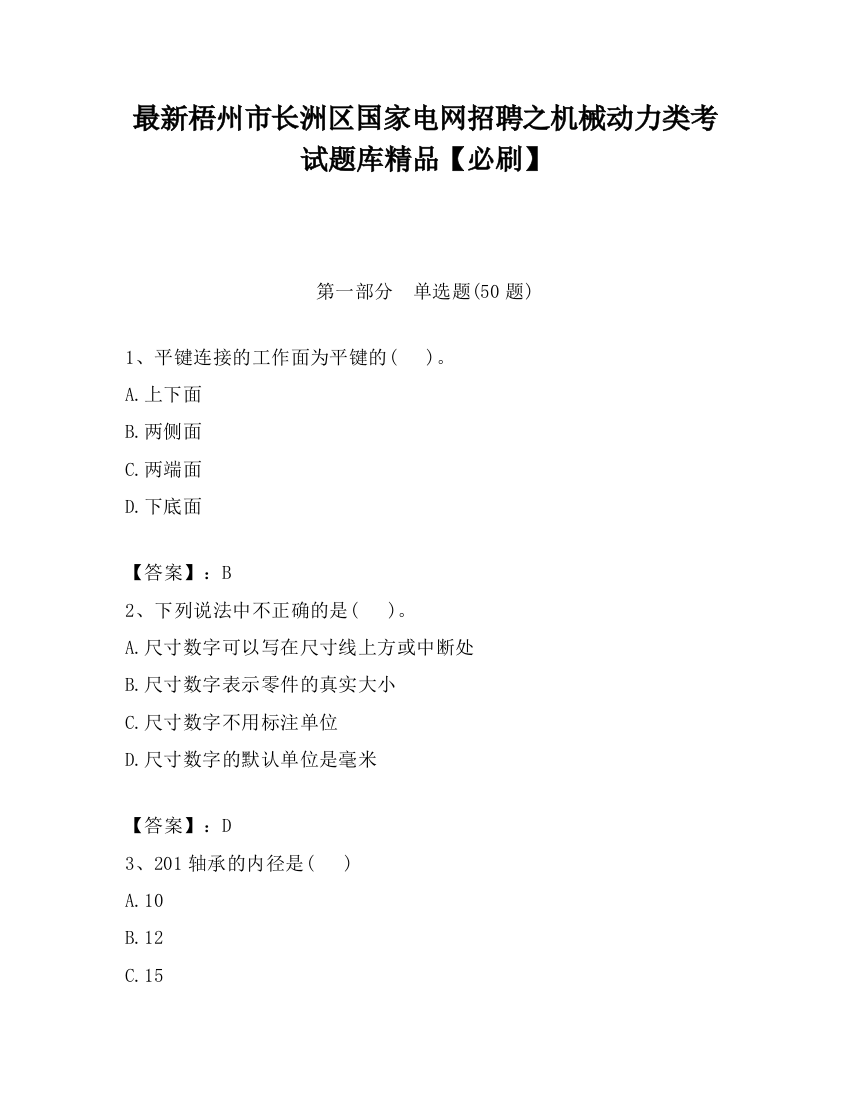 最新梧州市长洲区国家电网招聘之机械动力类考试题库精品【必刷】

第一部分　单选题(50 题)

1、平键连接的工作面为平键的(　　)。

A.上下面

B.两侧面

C.两端面

D.下底面

【答案】：B

2、下列说法中不正确的是(　　)。

A.尺寸数字可以写在尺寸线上方或中断处

B.尺寸数字表示零件的真实大小

C.尺寸数字不用标注单位

D.尺寸数字的默认单位是毫米

【答案】：D

3、201 轴承的内径是(　　)

A.10

B.12

C.15